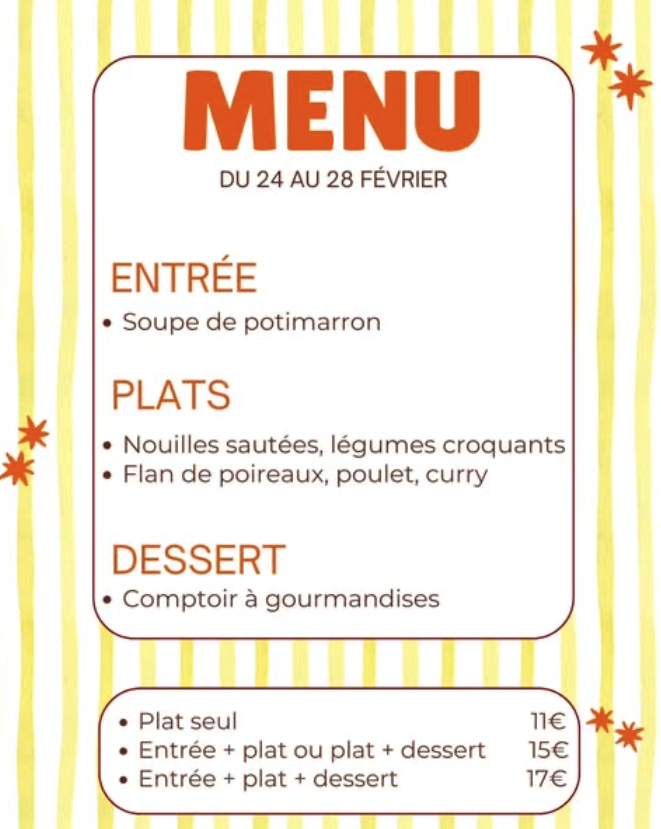 MENU

DU 24 AU 28 FÉVRIER

ENTRÉE

• Soupe de potimarron

PLATS

• Nouilles sautées, légumes croquants
• Flan de poireaux, poulet, curry

DESSERT

• Comptoir à gourmandises

• Plat seul 11€
• Entrée + plat ou plat + dessert 15€
• Entrée + plat + dessert 17€